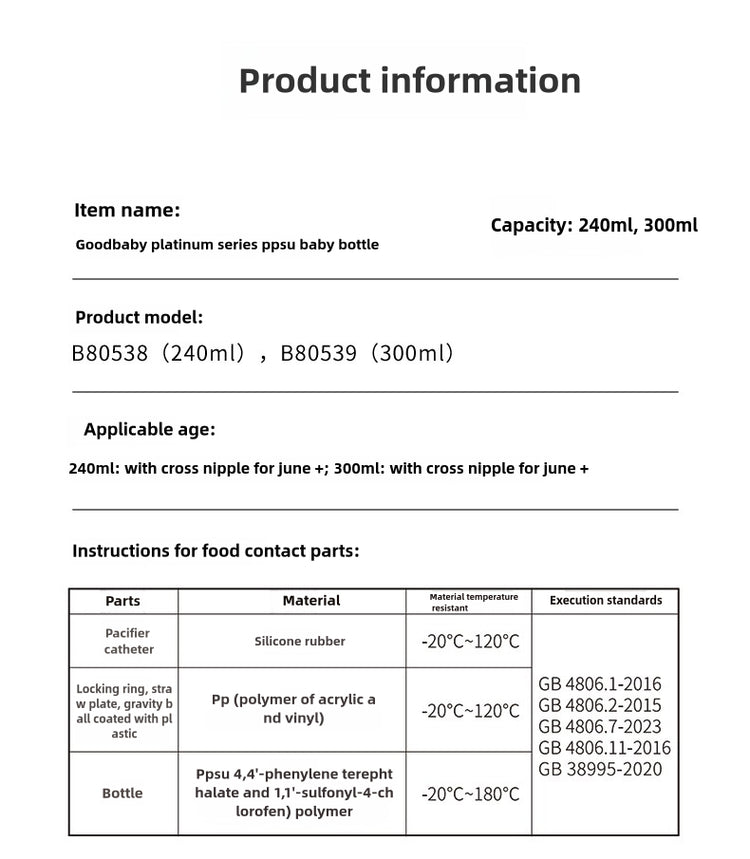 Product information

Item name:

Goodbaby platinum series ppsu baby bottle

Capacity: 240ml, 300ml

Product model:

B80538（240ml），B80539（300ml）

Applicable age:

240ml: with cross nipple for june +; 300ml: with cross nipple for june +

Instructions for food contact parts:

| Parts | Material | Material temperature resistant | Execution standards |
|---|---|---|---|
| Pacifier catheter | Silicone rubber | -20°C~120°C | GB 4806.1-2016 GB 4806.2-2015 GB 4806.7-2023 GB 4806.11-2016 GB 38995-2020 |
| Locking ring, straw plate, gravity ball coated with plastic | Pp (polymer of acrylic and vinyl) | -20°C~120°C | |
| Bottle | Ppsu 4,4'-phenylene terephthalate and 1,1'-sulfonyl-4-chlorofen) polymer | -20°C~180°C | |